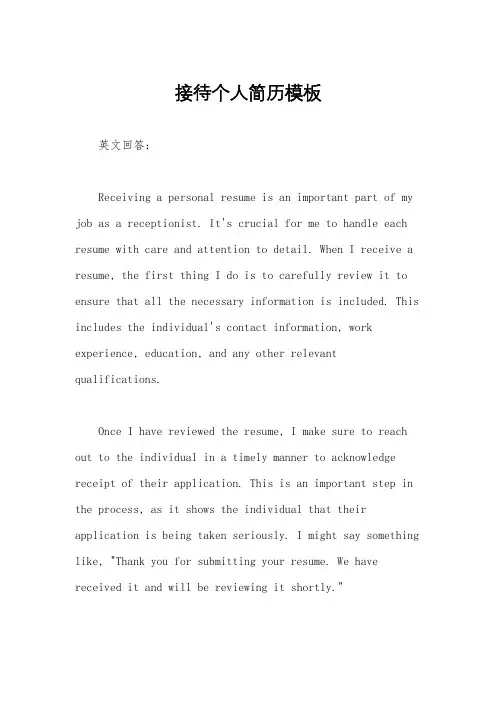 接待个人简历模板

英文回答：

Receiving a personal resume is an important part of my job as a receptionist. It's crucial for me to handle each resume with care and attention to detail. When I receive a resume, the first thing I do is to carefully review it to ensure that all the necessary information is included. This includes the individual's contact information, work experience, education, and any other relevant qualifications.

Once I have reviewed the resume, I make sure to reach out to the individual in a timely manner to acknowledge receipt of their application. This is an important step in the process, as it shows the individual that their application is being taken seriously. I might say something like, "Thank you for submitting your resume. We have received it and will be reviewing it shortly."